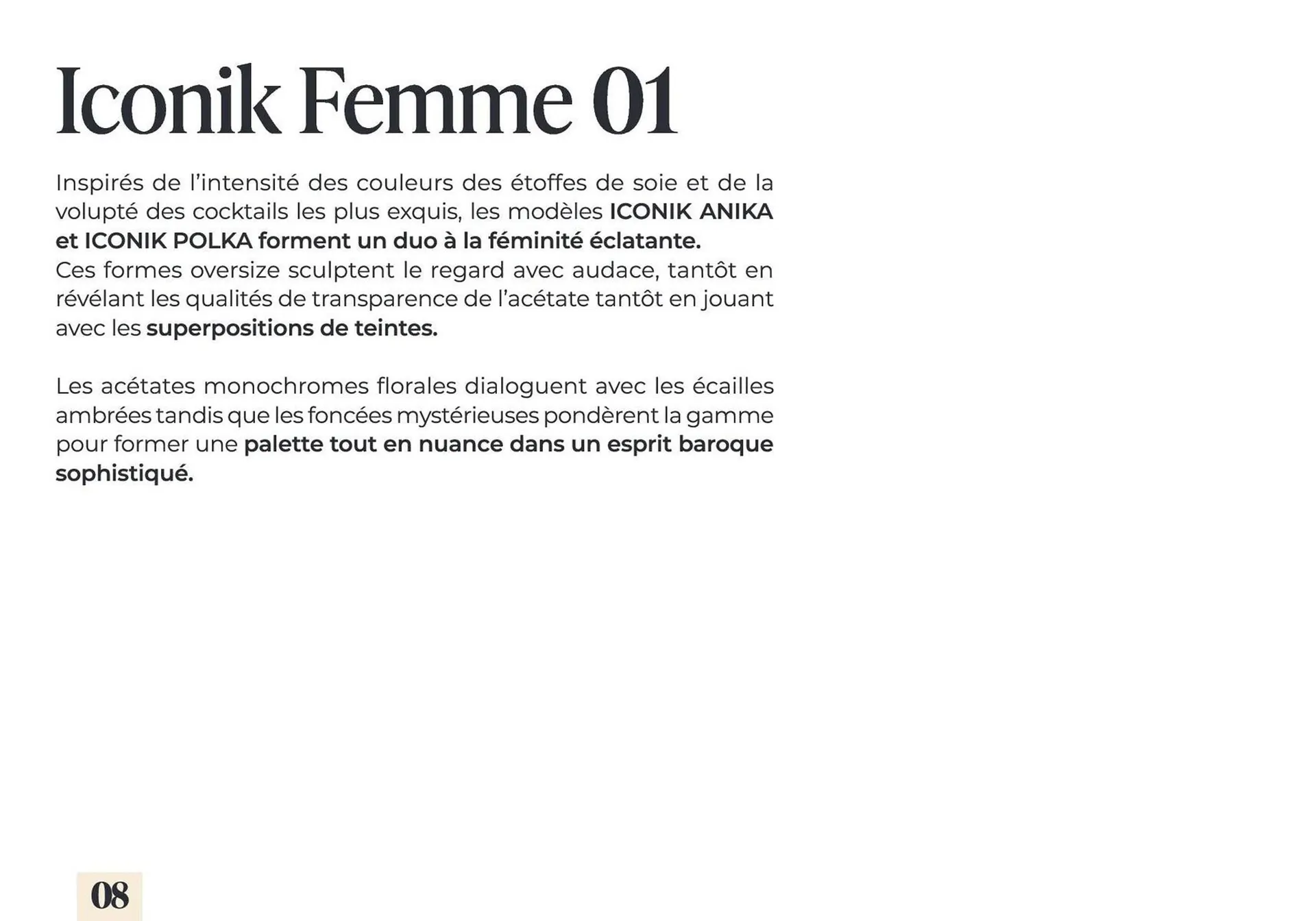 Iconik Femme 01

Inspirés de l'intensité des couleurs des étoffes de soie et de la volupté des cocktails les plus exquis, les modèles ICONIK ANIKA et ICONIK POLKA forment un duo à la féminité éclatante.
Ces formes oversize sculptent le regard avec audace, tantôt en révélant les qualités de transparence de l'acétate tantôt en jouant avec les superpositions de teintes.

Les acétates monochromes florales dialoguent avec les écailles ambrées tandis que les foncées mystérieuses pondèrent la gamme pour former une palette tout en nuance dans un esprit baroque sophistiqué.

08